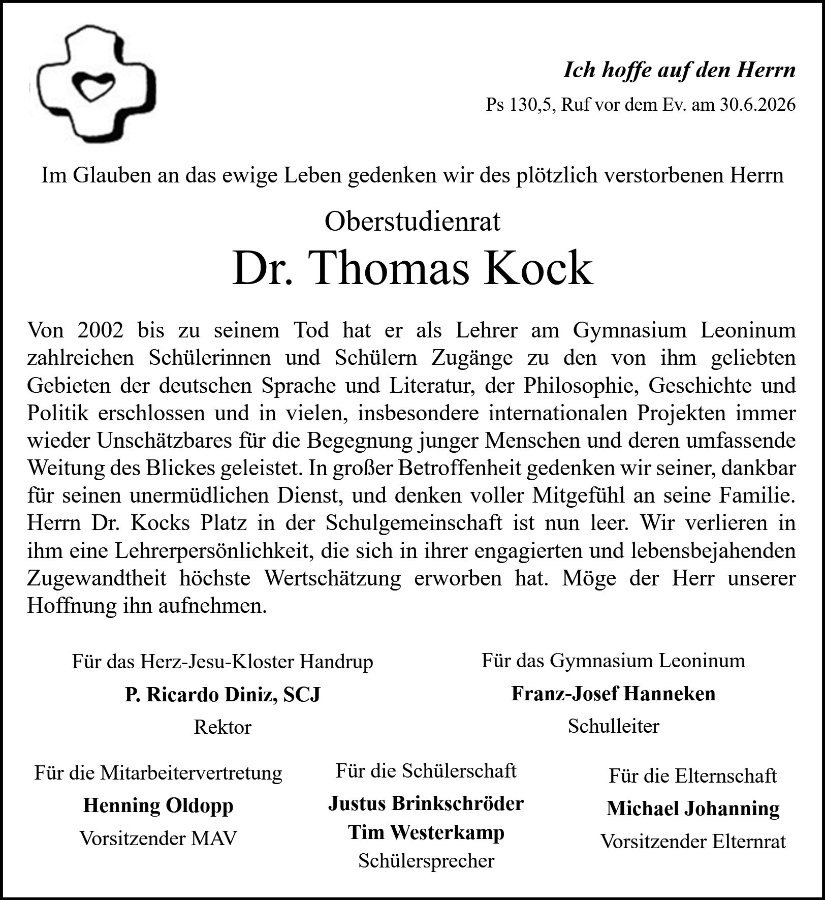 Ich hoffe auf den Herrn

Ps 130,5, Ruf vor dem Ev. am 30.6.2026

Im Glauben an das ewige Leben gedenken wir des plötzlich verstorbenen Herrn

Oberstudienrat

Dr. Thomas Kock

Von 2002 bis zu seinem Tod hat er als Lehrer am Gymnasium Leoninum zahlreichen Schülerinnen und Schülern Zugänge zu den von ihm geliebten Gebieten der deutschen Sprache und Literatur, der Philosophie, Geschichte und Politik erschlossen und in vielen, insbesondere internationalen Projekten immer wieder Unschätzbares für die Begegnung junger Menschen und deren umfassende Weitung des Blickes geleistet. In großer Betroffenheit gedenken wir seiner, dankbar für seinen unermüdlichen Dienst, und denken voller Mitgefühl an seine Familie. Herrn Dr. Kocks Platz in der Schulgemeinschaft ist nun leer. Wir verlieren in ihm eine Lehrerpersönlichkeit, die sich in ihrer engagierten und lebensbejahenden Zugewandtheit höchste Wertschätzung erworben hat. Möge der Herr unserer Hoffnung ihn aufnehmen.

Für das Herz-Jesu-Kloster Handrup
P. Ricardo Diniz, SCJ
Rektor

Für das Gymnasium Leoninum
Franz-Josef Hanneken
Schulleiter

Für die Mitarbeitervertretung
Henning Oldopp
Vorsitzender MAV

Für die Schülerschaft
Justus Brinkschröder
Tim Westerkamp
Schülersprecher

Für die Elternschaft
Michael Johanning
Vorsitzender Elternrat